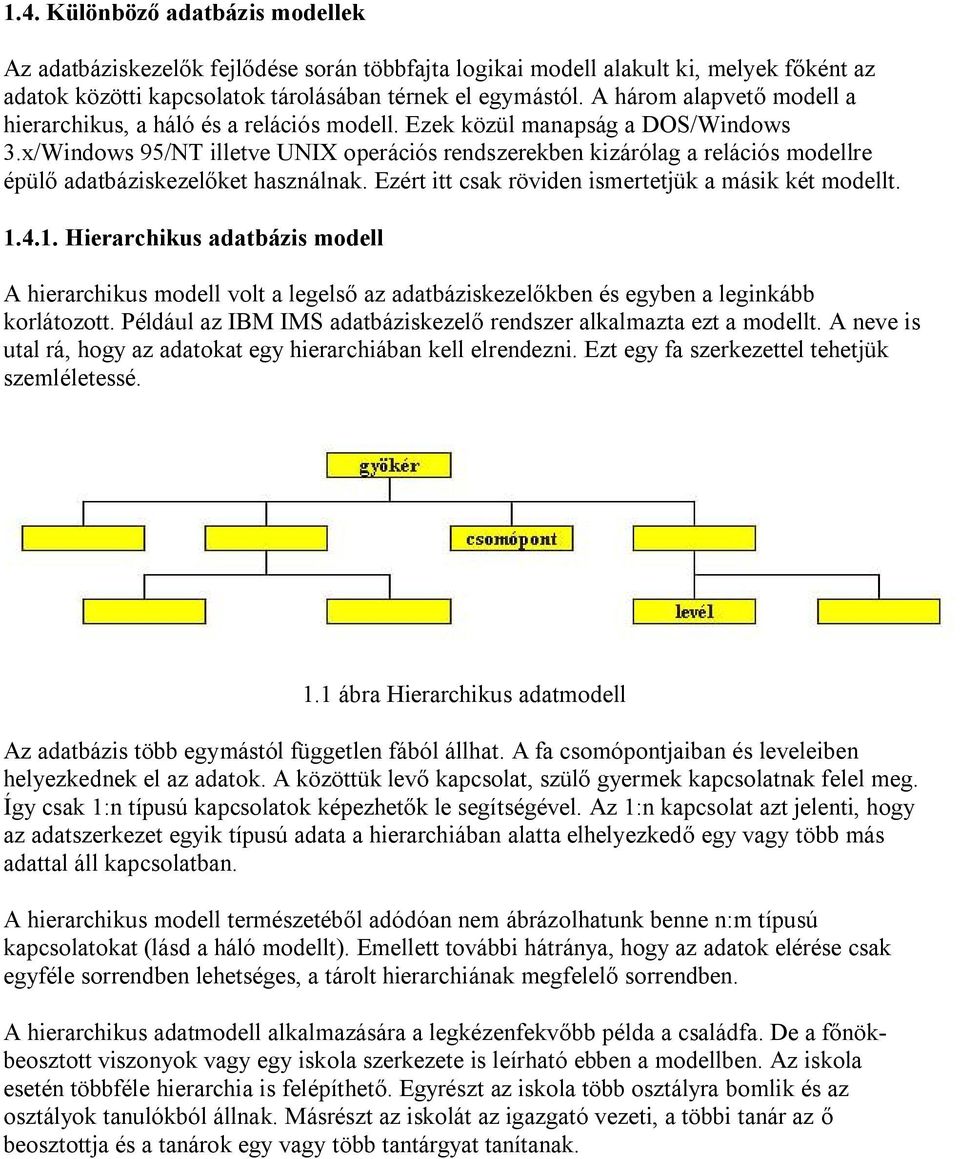 1.4. Különböző adatbázis modellek

Az adatbáziskezelők fejlődése során többfajta logikai modell alakult ki, melyek főként az adatok közötti kapcsolatok tárolásában térnek el egymástól. A három alapvető modell a hierarchikus, a háló és a relációs modell. Ezek közül manapság a DOS/Windows 3.x/Windows 95/NT illetve UNIX operációs rendszerekben kizárólag a relációs modellre épülő adatbáziskezelőket használnak. Ezért itt csak röviden ismertetjük a másik két modellt.

1.4.1. Hierarchikus adatbázis modell

A hierarchikus modell volt a legelső az adatbáziskezelőkben és egyben a leginkább korlátozott. Például az IBM IMS adatbáziskezelő rendszer alkalmazta ezt a modellt. A neve is utal rá, hogy az adatokat egy hierarchiában kell elrendezni. Ezt egy fa szerkezettel tehetjük szemléletessé.

gyökér

csomópont

levél

1.1 ábra Hierarchikus adatmodell

Az adatbázis több egymástól független fából állhat. A fa csomópontjaiban és leveleiben helyezkednek el az adatok. A közöttük levő kapcsolat, szülő gyermek kapcsolatnak felel meg. Így csak 1:n típusú kapcsolatok képezhetők le segítségével. Az 1:n kapcsolat azt jelenti, hogy az adatszerkezet egyik típusú adata a hierarchiában alatta elhelyezkedő egy vagy több más adattal áll kapcsolatban.

A hierarchikus modell természetéből adódóan nem ábrázolhatunk benne n:m típusú kapcsolatokat (lásd a háló modellt). Emellett további hátránya, hogy az adatok elérése csak egyféle sorrendben lehetséges, a tárolt hierarchiának megfelelő sorrendben.

A hierarchikus adatmodell alkalmazására a legkézenfekvőbb példa a családfa. De a főnök-beosztott viszonyok vagy egy iskola szerkezete is leírható ebben a modellben. Az iskola esetén többféle hierarchia is felépíthető. Egyrészt az iskola több osztályra bomlik és az osztályok tanulókból állnak. Másrészt az iskolát az igazgató vezeti, a többi tanár az ő beosztottja és a tanárok egy vagy több tantárgyat tanítanak.